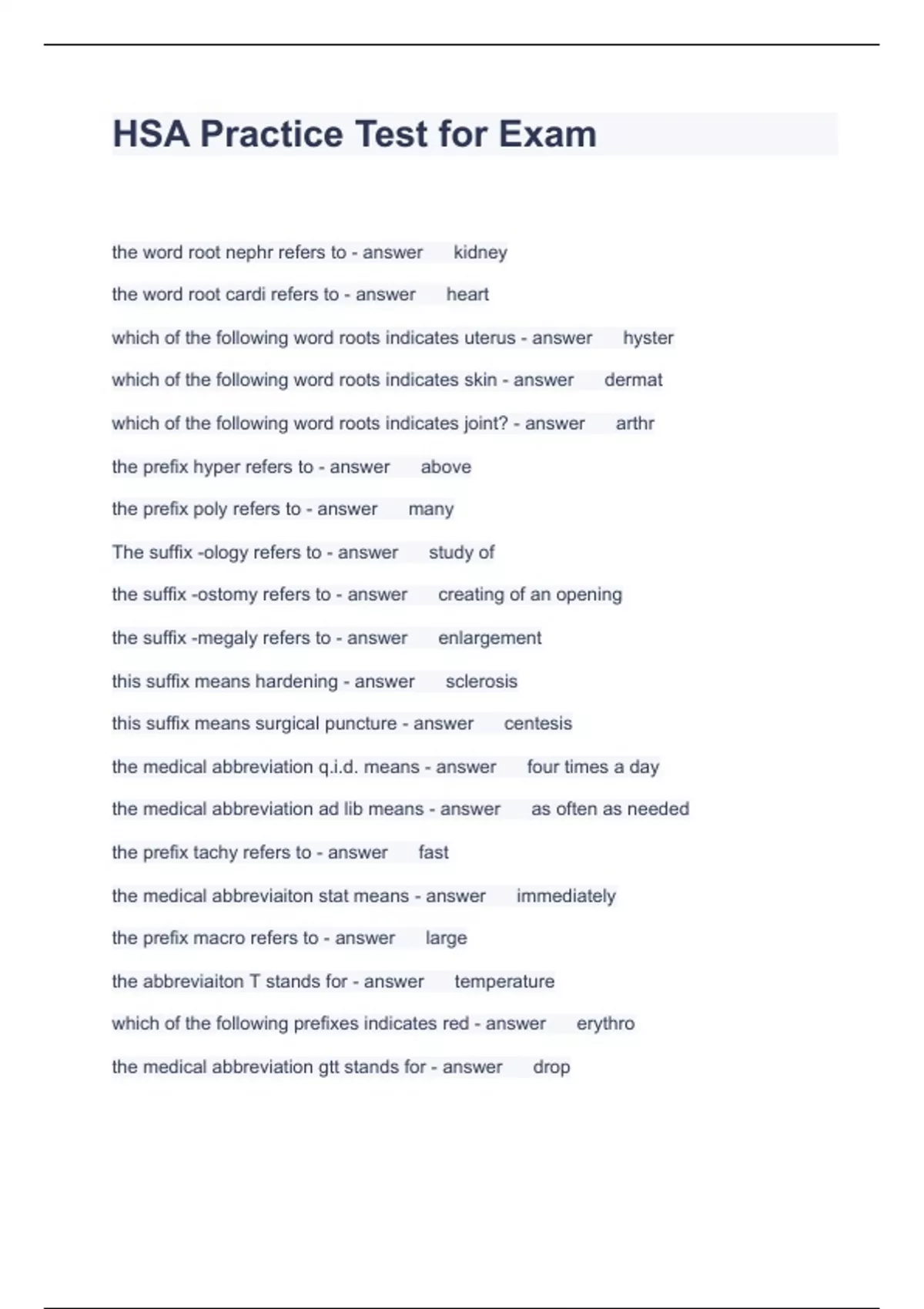 HSA Practice Test for Exam

the word root nephr refers to - answer kidney

the word root cardi refers to - answer heart

which of the following word roots indicates uterus - answer hyster

which of the following word roots indicates skin - answer dermat

which of the following word roots indicates joint? - answer arthr

the prefix hyper refers to - answer above

the prefix poly refers to - answer many

The suffix -ology refers to - answer study of

the suffix -ostomy refers to - answer creating of an opening

the suffix -megaly refers to - answer enlargement

this suffix means hardening - answer sclerosis

this suffix means surgical puncture - answer centesis

the medical abbreviation q.i.d. means - answer four times a day

the medical abbreviation ad lib means - answer as often as needed

the prefix tachy refers to - answer fast

the medical abbreviaiton stat means - answer immediately

the prefix macro refers to - answer large

the abbreviaiton T stands for - answer temperature

which of the following prefixes indicates red - answer erythro

the medical abbreviation gtt stands for - answer drop